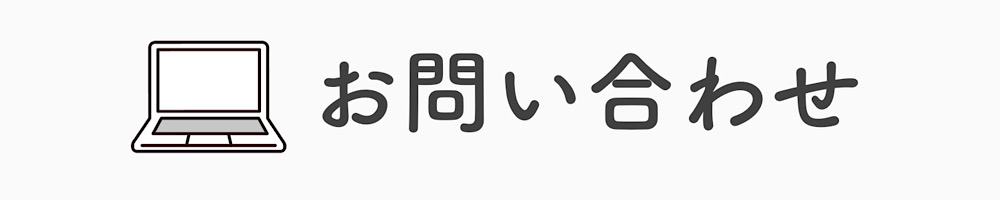 お問い合わせ